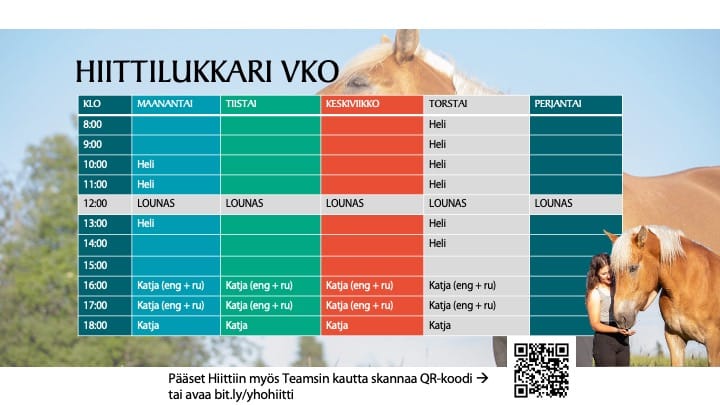 HIITTILUKKARI VKO

| KLO | MAANANTAI | TIISTAI | KESKIVIIKKO | TORSTAI | PERJANTAI |
|---|---|---|---|---|---|
| 8:00 | | | | Heli | |
| 9:00 | | | | Heli | |
| 10:00 | Heli | | | Heli | |
| 11:00 | Heli | | | Heli | |
| 12:00 | LOUNAS | LOUNAS | LOUNAS | LOUNAS | LOUNAS |
| 13:00 | Heli | | | Heli | |
| 14:00 | | | | Heli | |
| 15:00 | | | | | |
| 16:00 | Katja (eng + ru) | Katja (eng + ru) | Katja (eng + ru) | Katja (eng + ru) | |
| 17:00 | Katja (eng + ru) | Katja (eng + ru) | Katja (eng + ru) | Katja (eng + ru) | |
| 18:00 | Katja | Katja | Katja | Katja | |

Pääset Hiittiin myös Teamsin kautta skannaa QR-koodi → tai avaa bit.ly/yhohiitti